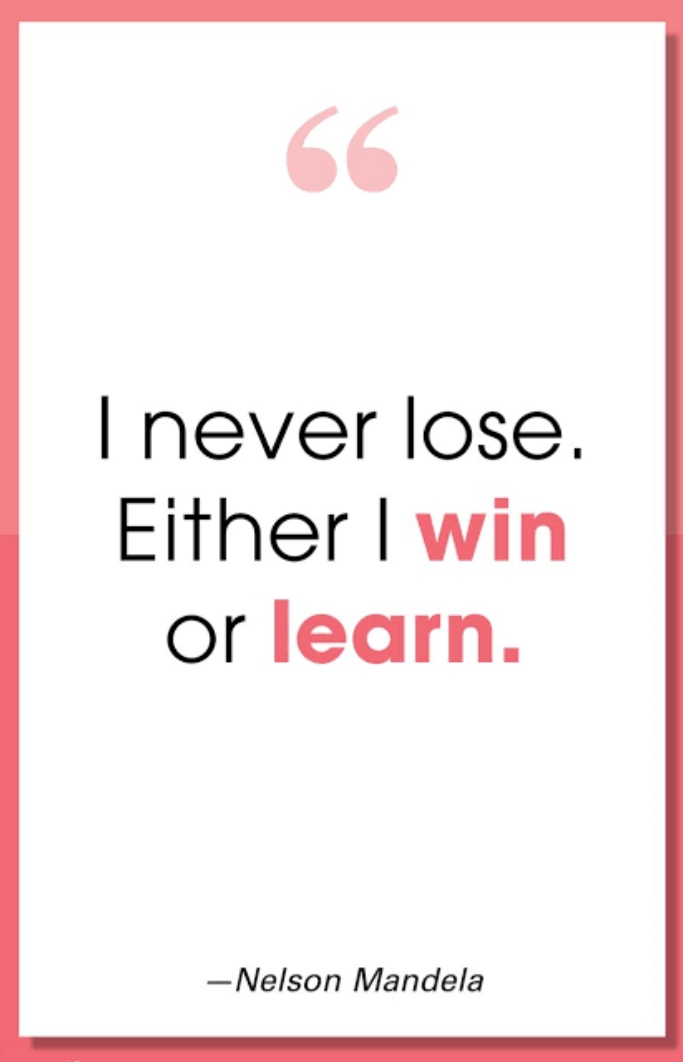 “

I never lose. Either I win or learn.

—Nelson Mandela